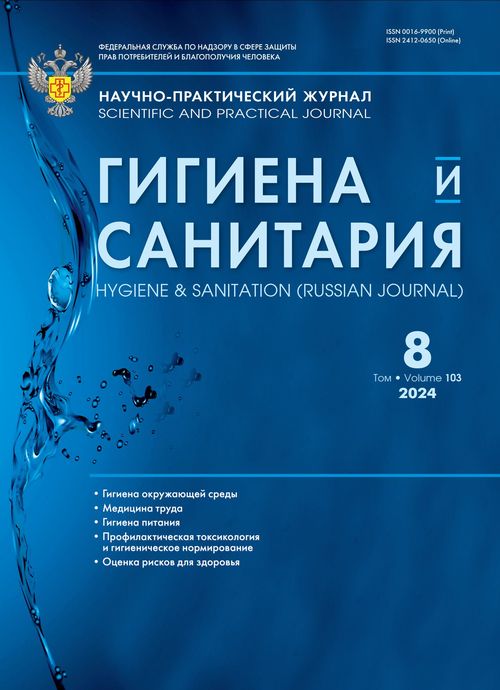 ISSN 0016-9900 (Print)
ISSN 2412-0650 (Online)

ФЕДЕРАЛЬНАЯ СЛУЖБА ПО НАДЗОРУ В СФЕРЕ ЗАЩИТЫ ПРАВ ПОТРЕБИТЕЛЕЙ И БЛАГОПОЛУЧИЯ ЧЕЛОВЕКА

НАУЧНО-ПРАКТИЧЕСКИЙ ЖУРНАЛ
SCIENTIFIC AND PRACTICAL JOURNAL

ГИГИЕНА И САНИТАРИЯ
HYGIENE & SANITATION (RUSSIAN JOURNAL)

8
Том • Volume 103
2024

• Гигиена окружающей среды
• Медицина труда
• Гигиена питания
• Профилактическая токсикология и гигиеническое нормирование
• Оценка рисков для здоровья